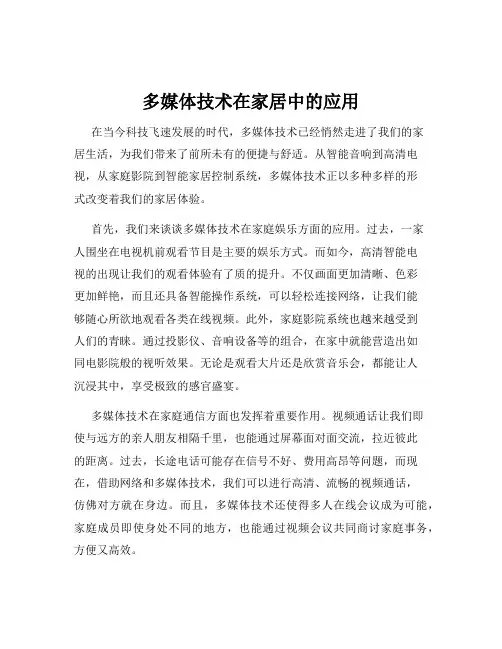 多媒体技术在家居中的应用

在当今科技飞速发展的时代，多媒体技术已经悄然走进了我们的家居生活，为我们带来了前所未有的便捷与舒适。从智能音响到高清电视，从家庭影院到智能家居控制系统，多媒体技术正以多种多样的形式改变着我们的家居体验。

首先，我们来谈谈多媒体技术在家庭娱乐方面的应用。过去，一家人围坐在电视机前观看节目是主要的娱乐方式。而如今，高清智能电视的出现让我们的观看体验有了质的提升。不仅画面更加清晰、色彩更加鲜艳，而且还具备智能操作系统，可以轻松连接网络，让我们能够随心所欲地观看各类在线视频。此外，家庭影院系统也越来越受到人们的青睐。通过投影仪、音响设备等的组合，在家中就能营造出如同电影院般的视听效果。无论是观看大片还是欣赏音乐会，都能让人沉浸其中，享受极致的感官盛宴。

多媒体技术在家庭通信方面也发挥着重要作用。视频通话让我们即使与远方的亲人朋友相隔千里，也能通过屏幕面对面交流，拉近彼此的距离。过去，长途电话可能存在信号不好、费用高昂等问题，而现在，借助网络和多媒体技术，我们可以进行高清、流畅的视频通话，仿佛对方就在身边。而且，多媒体技术还使得多人在线会议成为可能，家庭成员即使身处不同的地方，也能通过视频会议共同商讨家庭事务，方便又高效。